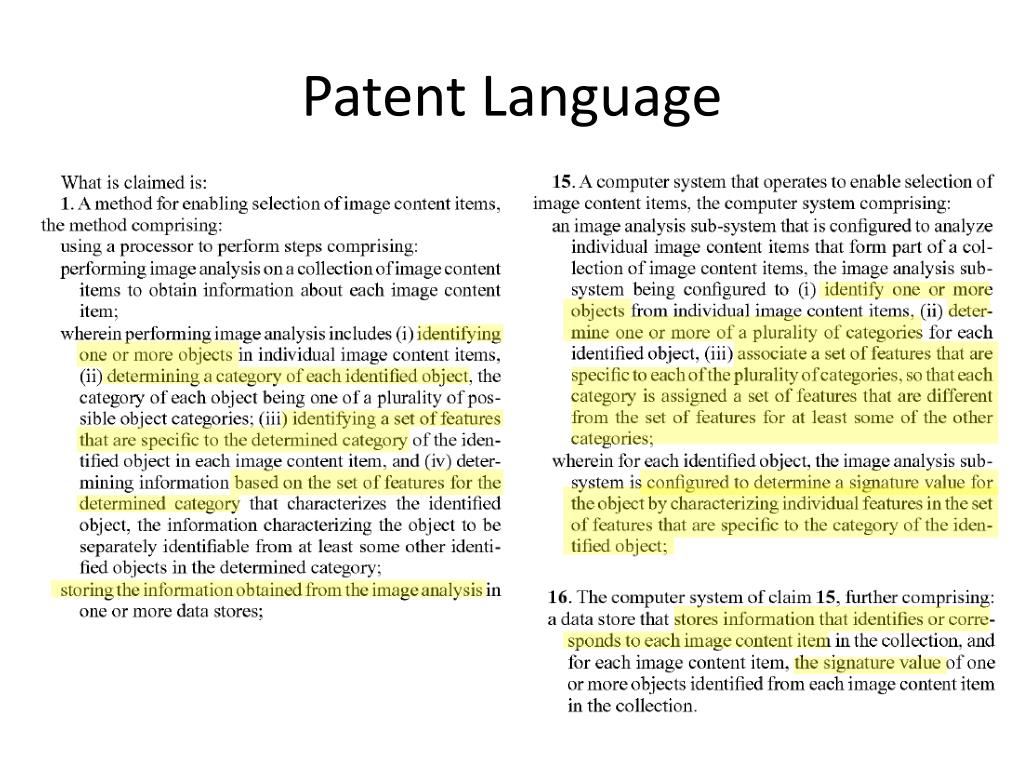 Patent Language

What is claimed is:

1. A method for enabling selection of image content items, the method comprising:

using a processor to perform steps comprising:

performing image analysis on a collection of image content items to obtain information about each image content item;

wherein performing image analysis includes (i) identifying one or more objects in individual image content items, (ii) determining a category of each identified object, the category of each object being one of a plurality of possible object categories; (iii) identifying a set of features that are specific to the determined category of the identified object in each image content item, and (iv) determining information based on the set of features for the determined category that characterizes the identified object, the information characterizing the object to be separately identifiable from at least some other identified objects in the determined category;

storing the information obtained from the image analysis in one or more data stores;

15. A computer system that operates to enable selection of image content items, the computer system comprising:

an image analysis sub-system that is configured to analyze individual image content items that form part of a collection of image content items, the image analysis sub-system being configured to (i) identify one or more objects from individual image content items, (ii) determine one or more of a plurality of categories for each identified object, (iii) associate a set of features that are specific to each of the plurality of categories, so that each category is assigned a set of features that are different from the set of features for at least some of the other categories;

wherein for each identified object, the image analysis sub-system is configured to determine a signature value for the object by characterizing individual features in the set of features that are specific to the category of the identified object;

16. The computer system of claim 15, further comprising:

a data store that stores information that identifies or corresponds to each image content item in the collection, and for each image content item, the signature value of one or more objects identified from each image content item in the collection.